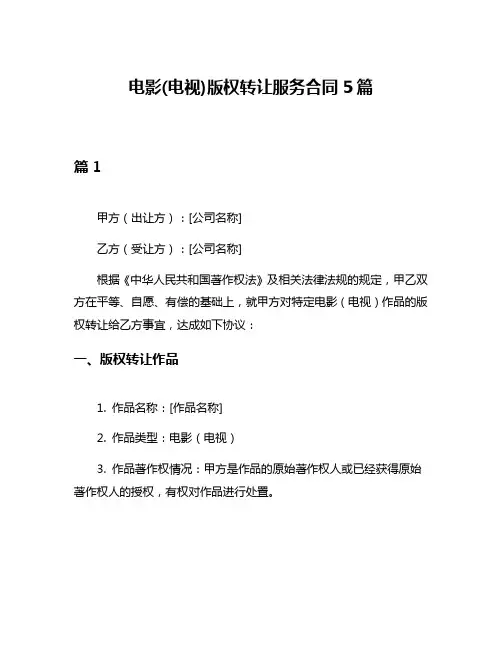 电影(电视)版权转让服务合同 5 篇

篇 1

甲方（出让方）：[公司名称]

乙方（受让方）：[公司名称]

根据《中华人民共和国著作权法》及相关法律法规的规定，甲乙双方在平等、自愿、有偿的基础上，就甲方对特定电影（电视）作品的版权转让给乙方事宜，达成如下协议：

一、版权转让作品

1. 作品名称：[作品名称]

2. 作品类型：电影（电视）

3. 作品著作权情况：甲方是作品的原始著作权人或已经获得原始著作权人的授权，有权对作品进行处置。